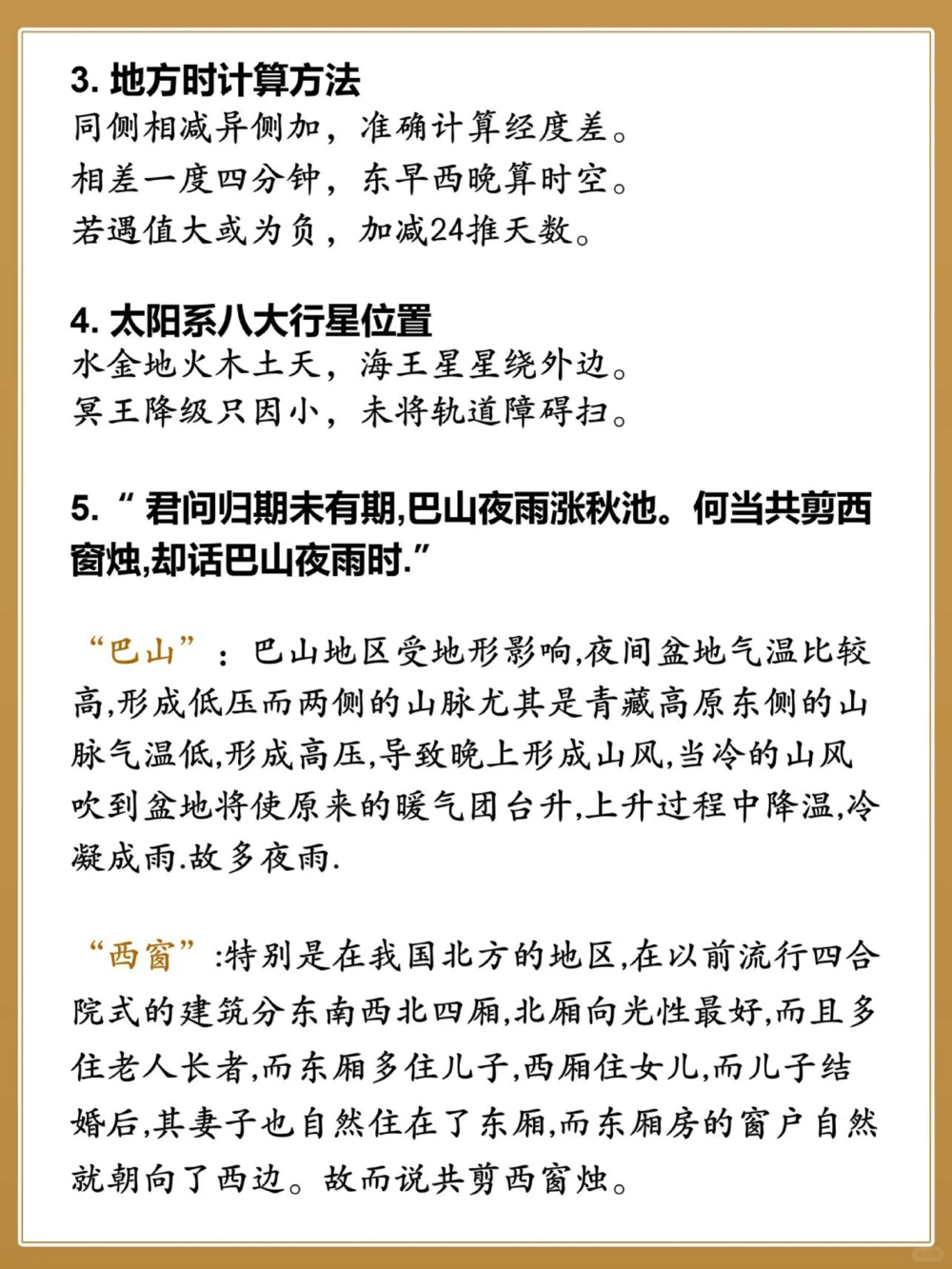 3. 地方时计算方法
同侧相减异侧加，准确计算经度差。
相差一度四分钟，东早西晚算时空。
若遇值大或为负，加减24推天数。

4. 太阳系八大行星位置
水金地火木土天，海王星星绕外边。
冥王降级只因小，未将轨道障碍扫。

5. “ 君问归期未有期,巴山夜雨涨秋池。何当共剪西窗烛,却话巴山夜雨时.”

“巴山”：巴山地区受地形影响,夜间盆地气温比较高,形成低压而两侧的山脉尤其是青藏高原东侧的山脉气温低,形成高压,导致晚上形成山风,当冷的山风吹到盆地将使原来的暖气团台升,上升过程中降温,冷凝成雨.故多夜雨.

“西窗”:特别是在我国北方的地区,在以前流行四合院式的建筑分东南西北四厢,北厢向光性最好,而且多住老人长者,而东厢多住儿子,西厢住女儿,而儿子结婚后,其妻子也自然住在了东厢,而东厢房的窗户自然就朝向了西边。故而说共剪西窗烛。